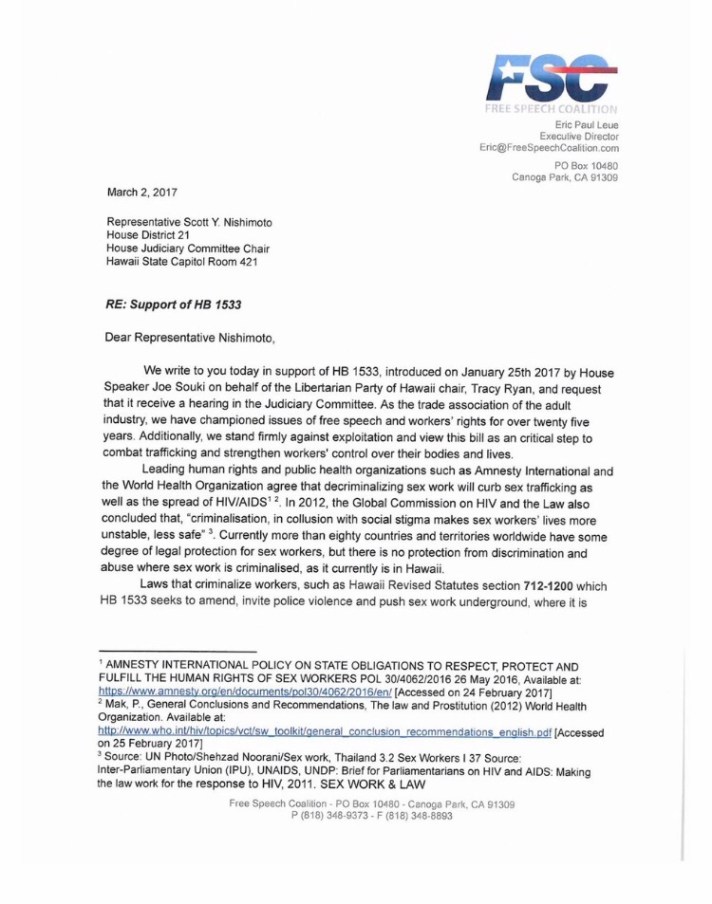 FSC
FREE SPEECH COALITION

Eric Paul Leue
Executive Director
Eric@FreeSpeechCoalition.com

PO Box 10480
Canoga Park, CA 91309

March 2, 2017

Representative Scott Y. Nishimoto
House District 21
House Judiciary Committee Chair
Hawaii State Capitol Room 421

RE: Support of HB 1533

Dear Representative Nishimoto,

We write to you today in support of HB 1533, introduced on January 25th 2017 by House Speaker Joe Souki on behalf of the Libertarian Party of Hawaii chair, Tracy Ryan, and request that it receive a hearing in the Judiciary Committee. As the trade association of the adult industry, we have championed issues of free speech and workers' rights for over twenty five years. Additionally, we stand firmly against exploitation and view this bill as an critical step to combat trafficking and strengthen workers' control over their bodies and lives.

Leading human rights and public health organizations such as Amnesty International and the World Health Organization agree that decriminalizing sex work will curb sex trafficking as well as the spread of HIV/AIDS$^{1\ 2}$. In 2012, the Global Commission on HIV and the Law also concluded that, "criminalisation, in collusion with social stigma makes sex workers' lives more unstable, less safe" $^3$. Currently more than eighty countries and territories worldwide have some degree of legal protection for sex workers, but there is no protection from discrimination and abuse where sex work is criminalised, as it currently is in Hawaii.

Laws that criminalize workers, such as Hawaii Revised Statutes section 712-1200 which HB 1533 seeks to amend, invite police violence and push sex work underground, where it is

$^1$ AMNESTY INTERNATIONAL POLICY ON STATE OBLIGATIONS TO RESPECT, PROTECT AND FULFILL THE HUMAN RIGHTS OF SEX WORKERS POL 30/4062/2016 26 May 2016, Available at: https://www.amnesty.org/en/documents/pol30/4062/2016/en/ [Accessed on 24 February 2017]
$^2$ Mak, P., General Conclusions and Recommendations, The law and Prostitution (2012) World Health Organization. Available at: http://www.who.int/hiv/topics/vct/sw_toolkit/general_conclusion_recommendations_english.pdf [Accessed on 25 February 2017]
$^3$ Source: UN Photo/Shehzad Noorani/Sex work, Thailand 3.2 Sex Workers I 37 Source: Inter-Parliamentary Union (IPU), UNAIDS, UNDP: Brief for Parliamentarians on HIV and AIDS: Making the law work for the response to HIV, 2011. SEX WORK & LAW

Free Speech Coalition - PO Box 10480 - Canoga Park, CA 91309
P (818) 348-9373 - F (818) 348-8893